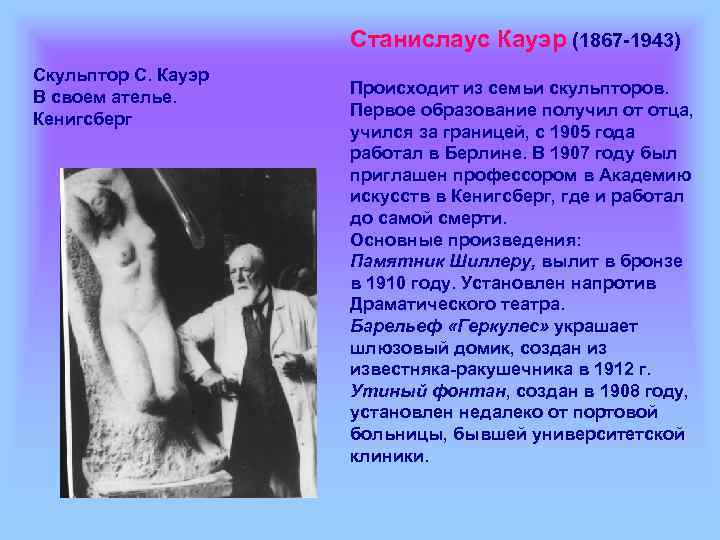 Станислаус Кауэр (1867-1943)

Скульптор С. Кауэр
В своем ателье.
Кенигсберг

Происходит из семьи скульпторов. Первое образование получил от отца, учился за границей, с 1905 года работал в Берлине. В 1907 году был приглашен профессором в Академию искусств в Кенигсберг, где и работал до самой смерти.
Основные произведения:
Памятник Шиллеру, вылит в бронзе в 1910 году. Установлен напротив Драматического театра.
Барельеф «Геркулес» украшает шлюзовый домик, создан из известняка-ракушечника в 1912 г.
Утиный фонтан, создан в 1908 году, установлен недалеко от портовой больницы, бывшей университетской клиники.